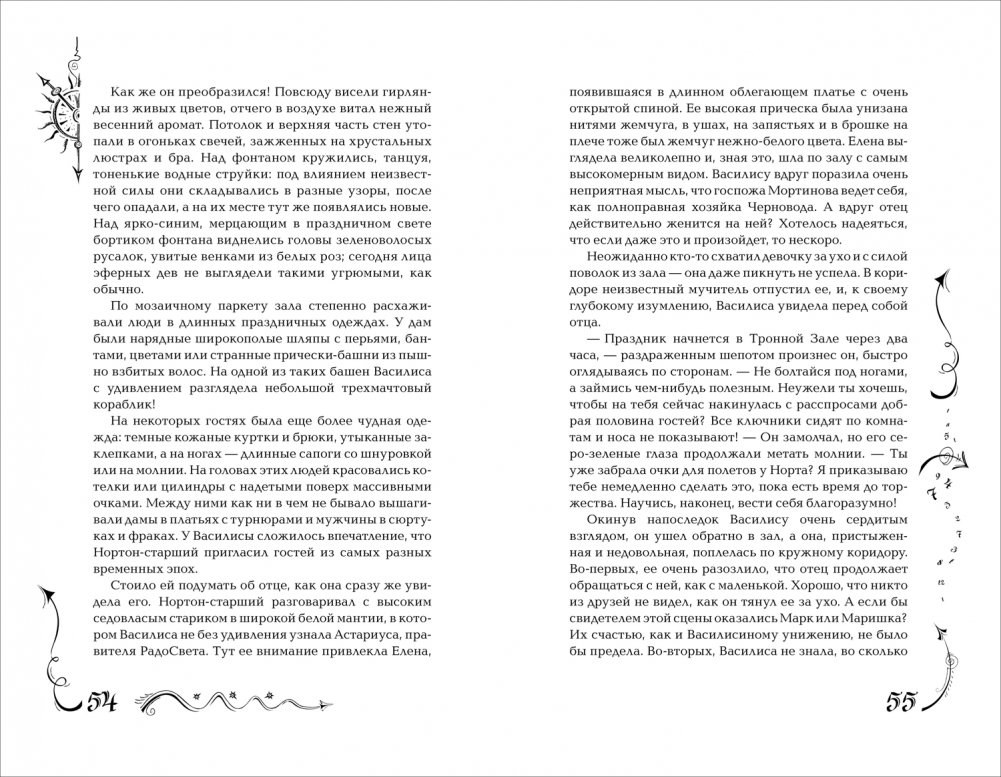 Как же он преобразился! Повсюду висели гирлянды из живых цветов, отчего в воздухе витал нежный весенний аромат. Потолок и верхняя часть стен утопали в огоньках свечей, зажженных на хрустальных люстрах и бра. Над фонтаном кружились, танцуя, тоненькие водные струйки: под влиянием неизвестной силы они складывались в разные узоры, после чего опадали, а на их месте тут же появлялись новые. Над ярко-синим, мерцающим в праздничном свете бортиком фонтана виднелись головы зеленоволосых русалок, увитые венками из белых роз; сегодня лица эферных дев не выглядели такими угрюмыми, как обычно.

По мозаичному паркету зала степенно расхаживали люди в длинных праздничных одеждах. У дам были нарядные широкополые шляпы с перьями, бантами, цветами или странные прически-башни из пышно взбитых волос. На одной из таких башен Василиса с удивлением разглядела небольшой трехмачтовый кораблик!

На некоторых гостях была еще более чудная одежда: темные кожаные куртки и брюки, утыканные заклепками, а на ногах — длинные сапоги со шнуровкой или на молнии. На головах этих людей красовались котелки или цилиндры с надетыми поверх массивными очками. Между ними как ни в чем не бывало вышагивали дамы в платьях с турнюрами и мужчины в сюртуках и фраках. У Василисы сложилось впечатление, что Нортон-старший пригласил гостей из самых разных временных эпох.

Стоило ей подумать об отце, как она сразу же увидела его. Нортон-старший разговаривал с высоким седовласым стариком в широкой белой мантии, в котором Василиса не без удивления узнала Астариуса, правителя РадоСвета. Тут ее внимание привлекла Елена,

54

появившаяся в длинном облегающем платье с очень открытой спиной. Ее высокая прическа была унизана нитями жемчуга, в ушах, на запястьях и в брошке на плече тоже был жемчуг нежно-белого цвета. Елена выглядела великолепно и, зная это, шла по залу с самым высокомерным видом. Василису вдруг поразила очень неприятная мысль, что госпожа Мортинова ведет себя, как полноправная хозяйка Черновода. А вдруг отец действительно женится на ней? Хотелось надеяться, что если даже это и произойдет, то нескоро.

Неожиданно кто-то схватил девочку за ухо и с силой поволок из зала — она даже пикнуть не успела. В коридоре неизвестный мучитель отпустил ее, и, к своему глубокому изумлению, Василиса увидела перед собой отца.

— Праздник начнется в Тронной Зале через два часа, — раздраженным шепотом произнес он, быстро оглядываясь по сторонам. — Не болтайся под ногами, а займись чем-нибудь полезным. Неужели ты хочешь, чтобы на тебя сейчас накинулась с расспросами добрая половина гостей? Все ключники сидят по комнатам и носа не показывают! — Он замолчал, но его серо-зеленые глаза продолжали метать молнии. — Ты уже забрала очки для полетов у Норта? Я приказываю тебе немедленно сделать это, пока есть время до торжества. Научись, наконец, вести себя благоразумно!

Окинув напоследок Василису очень сердитым взглядом, он ушел обратно в зал, а она, пристыженная и недовольная, поплелась по кружному коридору. Во-первых, ее очень разозлило, что отец продолжает обращаться с ней, как с маленькой. Хорошо, что никто из друзей не видел, как он тянул ее за ухо. А если бы свидетелем этой сцены оказались Марк или Маришка? Их счастью, как и Василисиному унижению, не было бы предела. Во-вторых, Василиса не знала, во сколько

55